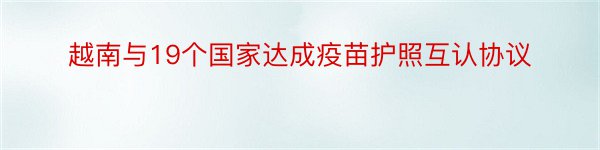 越南与19个国家达成疫苗护照互认协议